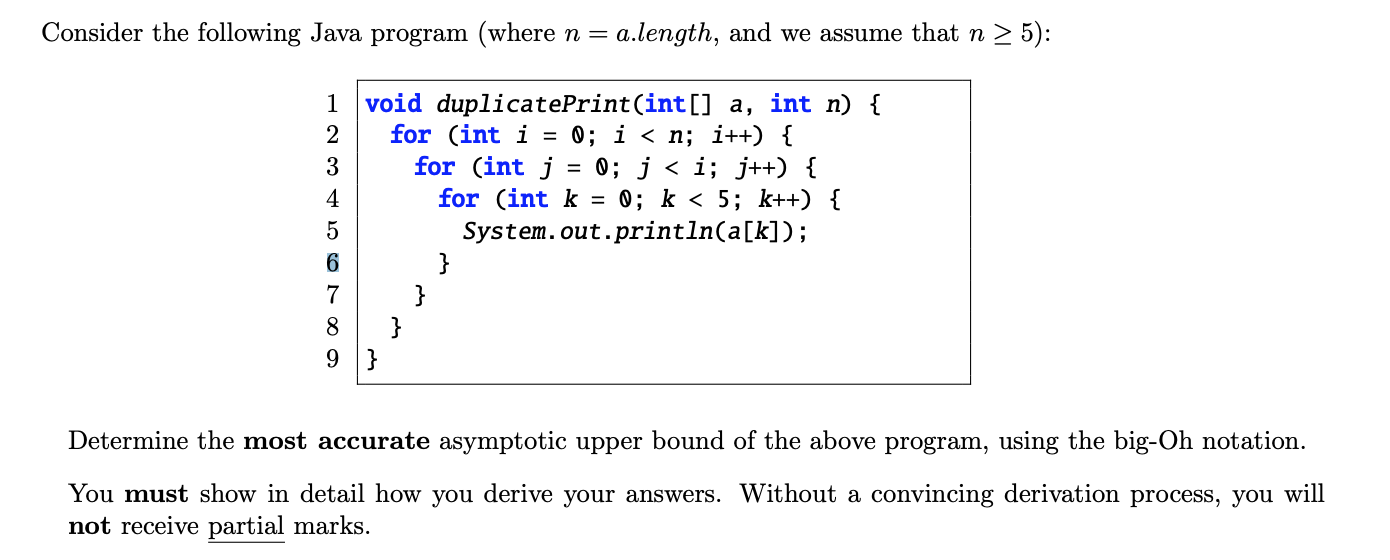 Consider the following Java program (where $n = a.length$, and we assume that $n \geq 5$):

1 void duplicatePrint(int[] a, int n) {
2 for (int i = 0; i < n; i++) {
3 for (int j = 0; j < i; j++) {
4 for (int k = 0; k < 5; k++) {
5 System.out.println(a[k]);
6 }
7 }
8 }
9 }

Determine the **most accurate** asymptotic upper bound of the above program, using the big-Oh notation.

You **must** show in detail how you derive your answers. Without a convincing derivation process, you will **not** receive partial marks.